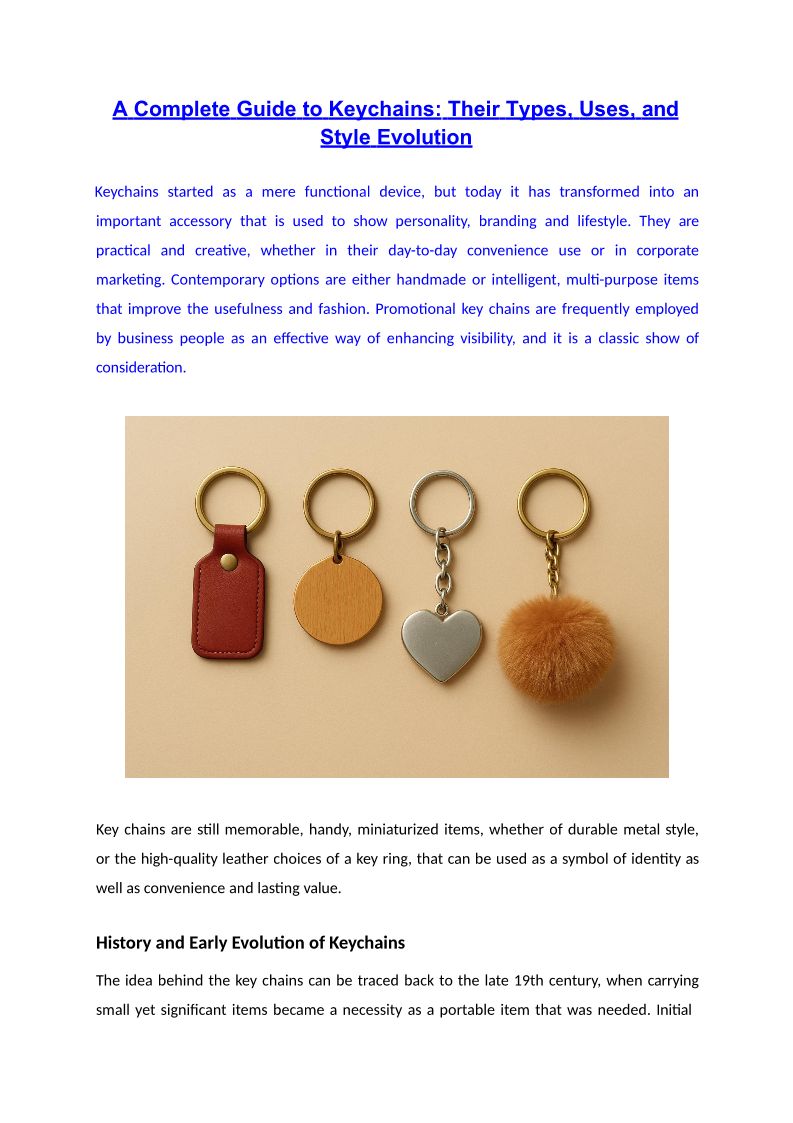 A Complete Guide to Keychains: Their Types, Uses, and Style Evolution

Keychains started as a mere functional device, but today it has transformed into an important accessory that is used to show personality, branding and lifestyle. They are practical and creative, whether in their day-to-day convenience use or in corporate marketing. Contemporary options are either handmade or intelligent, multi-purpose items that improve the usefulness and fashion. Promotional key chains are frequently employed by business people as an effective way of enhancing visibility, and it is a classic show of consideration.

Key chains are still memorable, handy, miniaturized items, whether of durable metal style, or the high-quality leather choices of a key ring, that can be used as a symbol of identity as well as convenience and lasting value.

History and Early Evolution of Keychains

The idea behind the key chains can be traced back to the late 19th century, when carrying small yet significant items became a necessity as a portable item that was needed. Initial